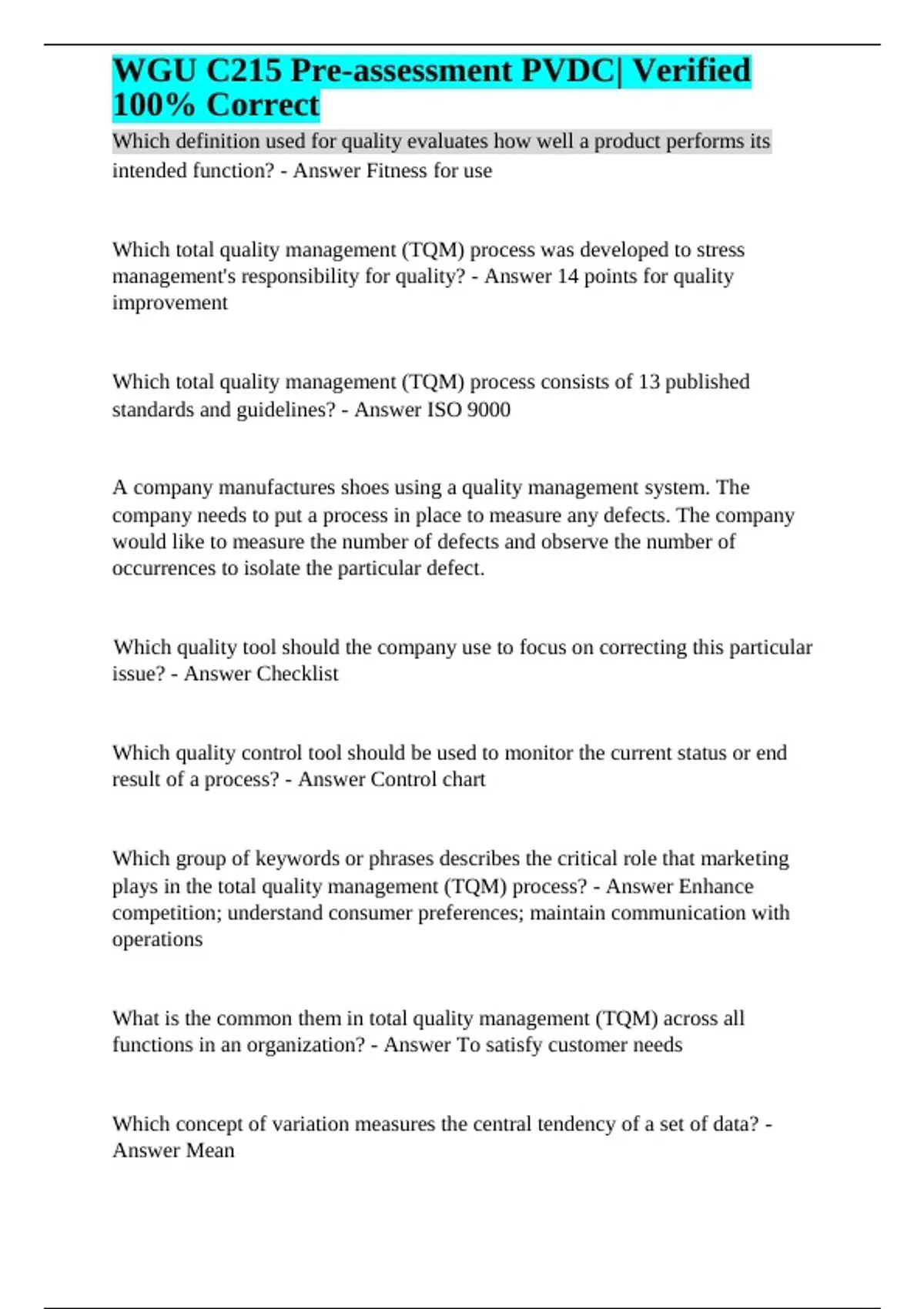 WGU C215 Pre-assessment PVDC| Verified 100% Correct

Which definition used for quality evaluates how well a product performs its intended function? - Answer Fitness for use

Which total quality management (TQM) process was developed to stress management's responsibility for quality? - Answer 14 points for quality improvement

Which total quality management (TQM) process consists of 13 published standards and guidelines? - Answer ISO 9000

A company manufactures shoes using a quality management system. The company needs to put a process in place to measure any defects. The company would like to measure the number of defects and observe the number of occurrences to isolate the particular defect.

Which quality tool should the company use to focus on correcting this particular issue? - Answer Checklist

Which quality control tool should be used to monitor the current status or end result of a process? - Answer Control chart

Which group of keywords or phrases describes the critical role that marketing plays in the total quality management (TQM) process? - Answer Enhance competition; understand consumer preferences; maintain communication with operations

What is the common them in total quality management (TQM) across all functions in an organization? - Answer To satisfy customer needs

Which concept of variation measures the central tendency of a set of data? - Answer Mean